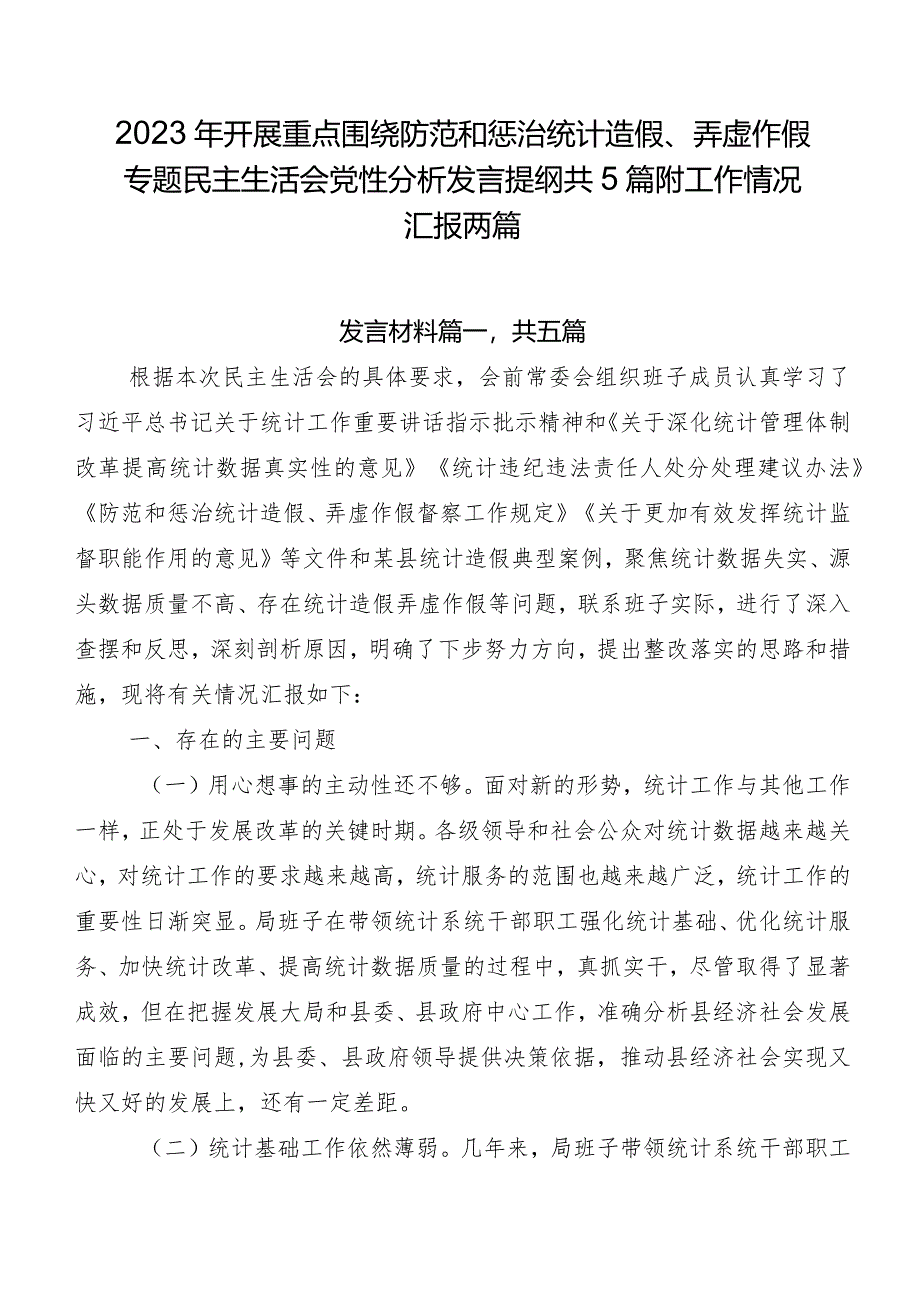 2023年开展重点围绕防范和惩治统计造假、弄虚作假专题民主生活会党性分析发言提纲共5篇附工作情况汇报两篇

发言材料篇一，共五篇

根据本次民主生活会的具体要求，会前常委会组织班子成员认真学习了习近平总书记关于统计工作重要讲话指示批示精神和《关于深化统计管理体制改革提高统计数据真实性的意见》《统计违纪违法责任人处分处理建议办法》《防范和惩治统计造假、弄虚作假督察工作规定》《关于更加有效发挥统计监督职能作用的意见》等文件和某县统计造假典型案例，聚焦统计数据失实、源头数据质量不高、存在统计造假弄虚作假等问题，联系班子实际，进行了深入查摆和反思，深刻剖析原因，明确了下步努力方向，提出整改落实的思路和措施，现将有关情况汇报如下：

一、存在的主要问题

（一）用心想事的主动性还不够。面对新的形势，统计工作与其他工作一样，正处于发展改革的关键时期。各级领导和社会公众对统计数据越来越关心，对统计工作的要求越来越高，统计服务的范围也越来越广泛，统计工作的重要性日渐突显。局班子在带领统计系统干部职工强化统计基础、优化统计服务、加快统计改革、提高统计数据质量的过程中，真抓实干，尽管取得了显著成效，但在把握发展大局和县委、县政府中心工作，准确分析县经济社会发展面临的主要问题，为县委、县政府领导提供决策依据，推动县经济社会实现又快又好的发展上，还有一定差距。

（二）统计基础工作依然薄弱。几年来，局班子带领统计系统干部职工